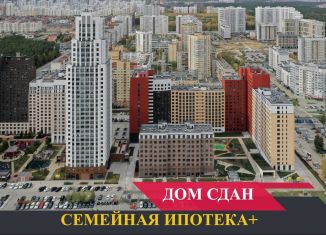 ДОМ СДАН
СЕМЕЙНАЯ ИПОТЕКА+